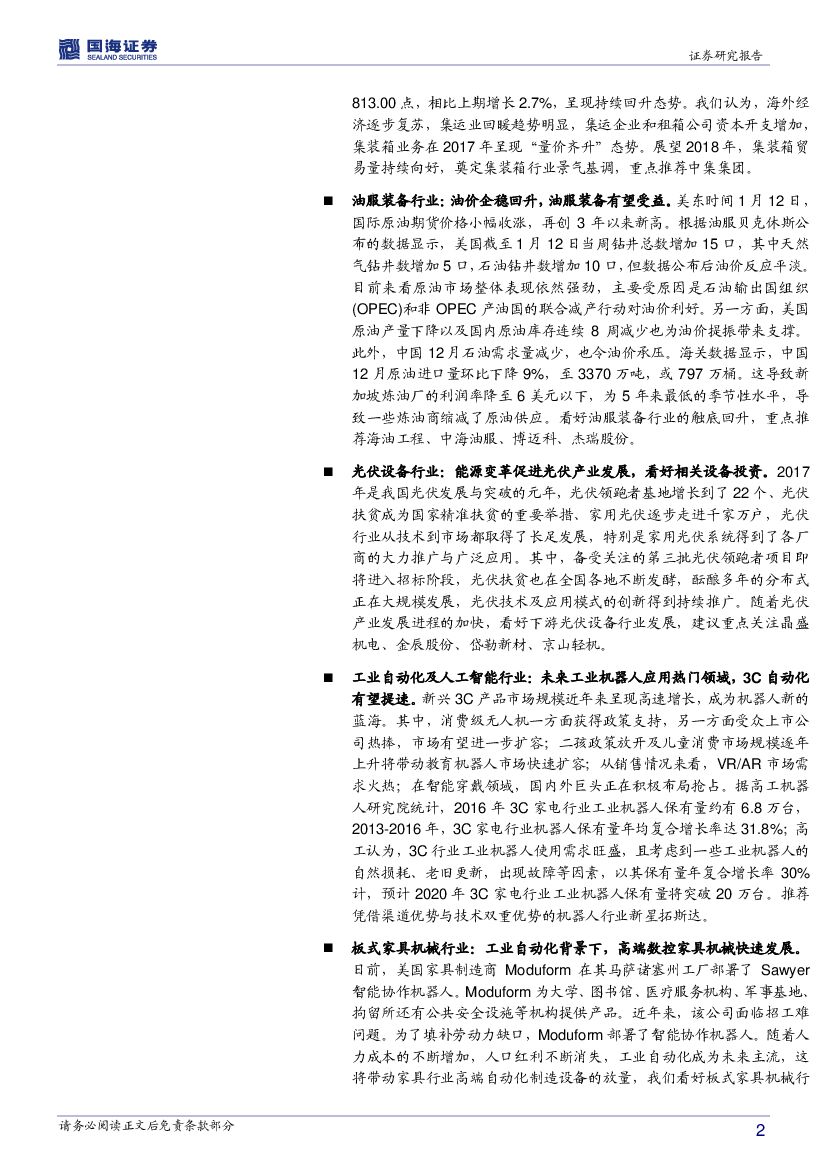 国海证券
SEALAND SECURITIES

证券研究报告

813.00点，相比上期增长2.7%，呈现持续回升态势。我们认为，海外经济逐步复苏，集运业回暖趋势明显，集运企业和租箱公司资本开支增加，集装箱业务在2017年呈现“量价齐升”态势。展望2018年，集装箱贸易量持续向好，奠定集装箱行业景气基调，重点推荐中集集团。

■ 油服装备行业：油价企稳回升，油服装备有望受益。美东时间1月12日，国际原油期货价格小幅收涨，再创3年以来新高。根据油服贝克休斯公布的数据显示，美国截至1月12日当周钻井总数增加15口，其中天然气钻井数增加5口，石油钻井数增加10口，但数据公布后油价反应平淡。目前来看原油市场整体表现依然强劲，主要受原因是石油输出国组织(OPEC)和非OPEC产油国的联合减产行动对油价利好。另一方面，美国原油产量下降以及国内原油库存连续8周减少也为油价提振带来支撑。此外，中国12月石油需求量减少，也令油价承压。海关数据显示，中国12月原油进口量环比下降9%，至3370万吨，或797万桶，这导致新加坡炼油厂的利润率降至6美元以下，为5年来最低的季节性水平，导致一些炼油商缩减了原油供应。看好油服装备行业的触底回升，重点推荐海油工程、中海油服、博迈科、杰瑞股份。

■ 光伏设备行业：能源变革促进光伏产业发展，看好相关设备投资。2017年是我国光伏发展与突破的元年，光伏领跑者基地增长到了22个、光伏扶贫成为国家精准扶贫的重要举措、家用光伏逐步走进千家万户，光伏行业从技术到市场都取得了长足发展，特别是家用光伏系统得到了各厂商的大力推广与广泛应用。其中，备受关注的第三批光伏领跑者项目即将进入招标阶段，光伏扶贫也在全国各地不断发酵，酝酿多年的分布式正在大规模发展，光伏技术及应用模式的创新得到持续推广。随着光伏产业发展进程的加快，看好下游光伏设备行业发展，建议重点关注晶盛机电、金辰股份、岱勒新材、京山轻机。

■ 工业自动化及人工智能行业：未来工业机器人应用热门领域，3C自动化有望提速。新兴3C产品市场规模近年来呈现高速增长，成为机器人新的蓝海。其中，消费级无人机一方面获得政策支持，另一方面受众上市公司热捧，市场有望进一步扩容；二孩政策放开及儿童消费市场规模逐年上升将带动教育机器人市场快速扩容；从销售情况来看，VR/AR市场需求火热；在智能穿戴领域，国内外巨头正在积极布局抢占。据高工机器人研究院统计，2016年3C家电行业工业机器人保有量约有6.8万台，2013-2016年，3C家电行业机器人保有量年均复合增长率达31.8%；高工认为，3C行业工业机器人使用需求旺盛，且考虑到一些工业机器人的自然损耗、老旧更新，出现故障等因素，以其保有量年复合增长率30%计，预计2020年3C家电行业工业机器人保有量将突破20万台。推荐凭借渠道优势与技术双重优势的机器人行业新星拓斯达。

■ 板式家具机械行业：工业自动化背景下，高端数控家具机械快速发展。日前，美国家具制造商Moduform在其马萨诸塞州工厂部署了Sawyer智能协作机器人。Moduform为大学、图书馆、医疗服务机构、军事基地、拘留所还有公共安全设施等机构提供产品。近年来，该公司面临招工难问题。为了填补劳动力缺口，Moduform部署了智能协作机器人。随着人力成本的不断增加，人口红利不断消失，工业自动化成为未来主流，这将带动家具行业高端自动化制造设备的放量，我们看好板式家具机械行

请务必阅读正文后免责条款部分

2